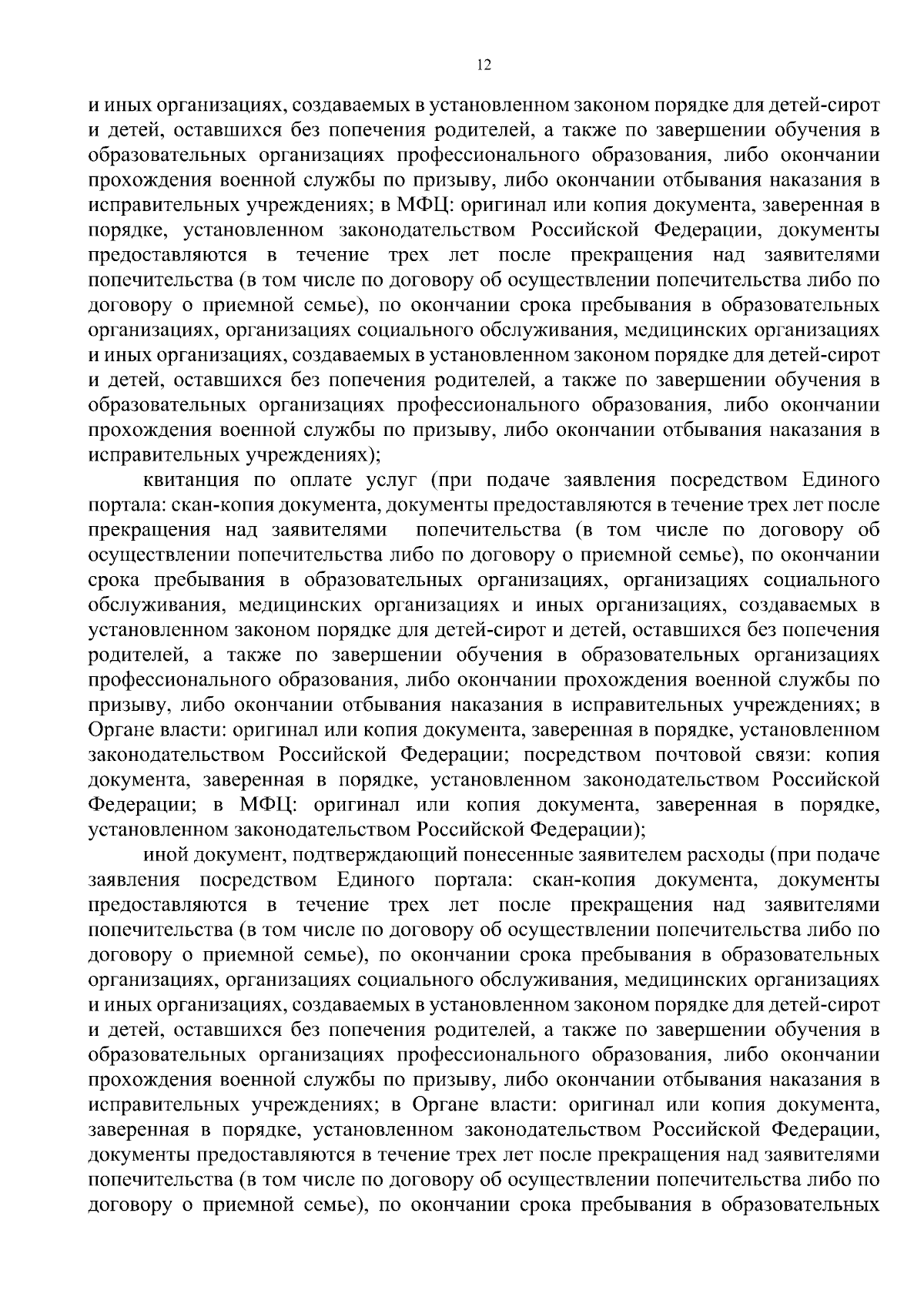 12

и иных организациях, создаваемых в установленном законом порядке для детей-сирот и детей, оставшихся без попечения родителей, а также по завершении обучения в образовательных организациях профессионального образования, либо окончании прохождения военной службы по призыву, либо окончании отбывания наказания в исправительных учреждениях; в МФЦ: оригинал или копия документа, заверенная в порядке, установленном законодательством Российской Федерации, документы предоставляются в течение трех лет после прекращения над заявителями попечительства (в том числе по договору об осуществлении попечительства либо по договору о приемной семье), по окончании срока пребывания в образовательных организациях, организациях социального обслуживания, медицинских организациях и иных организациях, создаваемых в установленном законом порядке для детей-сирот и детей, оставшихся без попечения родителей, а также по завершении обучения в образовательных организациях профессионального образования, либо окончании прохождения военной службы по призыву, либо окончании отбывания наказания в исправительных учреждениях);

квитанция по оплате услуг (при подаче заявления посредством Единого портала: скан-копия документа, документы предоставляются в течение трех лет после прекращения над заявителями попечительства (в том числе по договору об осуществлении попечительства либо по договору о приемной семье), по окончании срока пребывания в образовательных организациях, организациях социального обслуживания, медицинских организациях и иных организациях, создаваемых в установленном законом порядке для детей-сирот и детей, оставшихся без попечения родителей, а также по завершении обучения в образовательных организациях профессионального образования, либо окончании прохождения военной службы по призыву, либо окончании отбывания наказания в исправительных учреждениях; в Органе власти: оригинал или копия документа, заверенная в порядке, установленном законодательством Российской Федерации; посредством почтовой связи: копия документа, заверенная в порядке, установленном законодательством Российской Федерации; в МФЦ: оригинал или копия документа, заверенная в порядке, установленном законодательством Российской Федерации);

иной документ, подтверждающий понесенные заявителем расходы (при подаче заявления посредством Единого портала: скан-копия документа, документы предоставляются в течение трех лет после прекращения над заявителями попечительства (в том числе по договору об осуществлении попечительства либо по договору о приемной семье), по окончании срока пребывания в образовательных организациях, организациях социального обслуживания, медицинских организациях и иных организациях, создаваемых в установленном законом порядке для детей-сирот и детей, оставшихся без попечения родителей, а также по завершении обучения в образовательных организациях профессионального образования, либо окончании прохождения военной службы по призыву, либо окончании отбывания наказания в исправительных учреждениях; в Органе власти: оригинал или копия документа, заверенная в порядке, установленном законодательством Российской Федерации, документы предоставляются в течение трех лет после прекращения над заявителями попечительства (в том числе по договору об осуществлении попечительства либо по договору о приемной семье), по окончании срока пребывания в образовательных